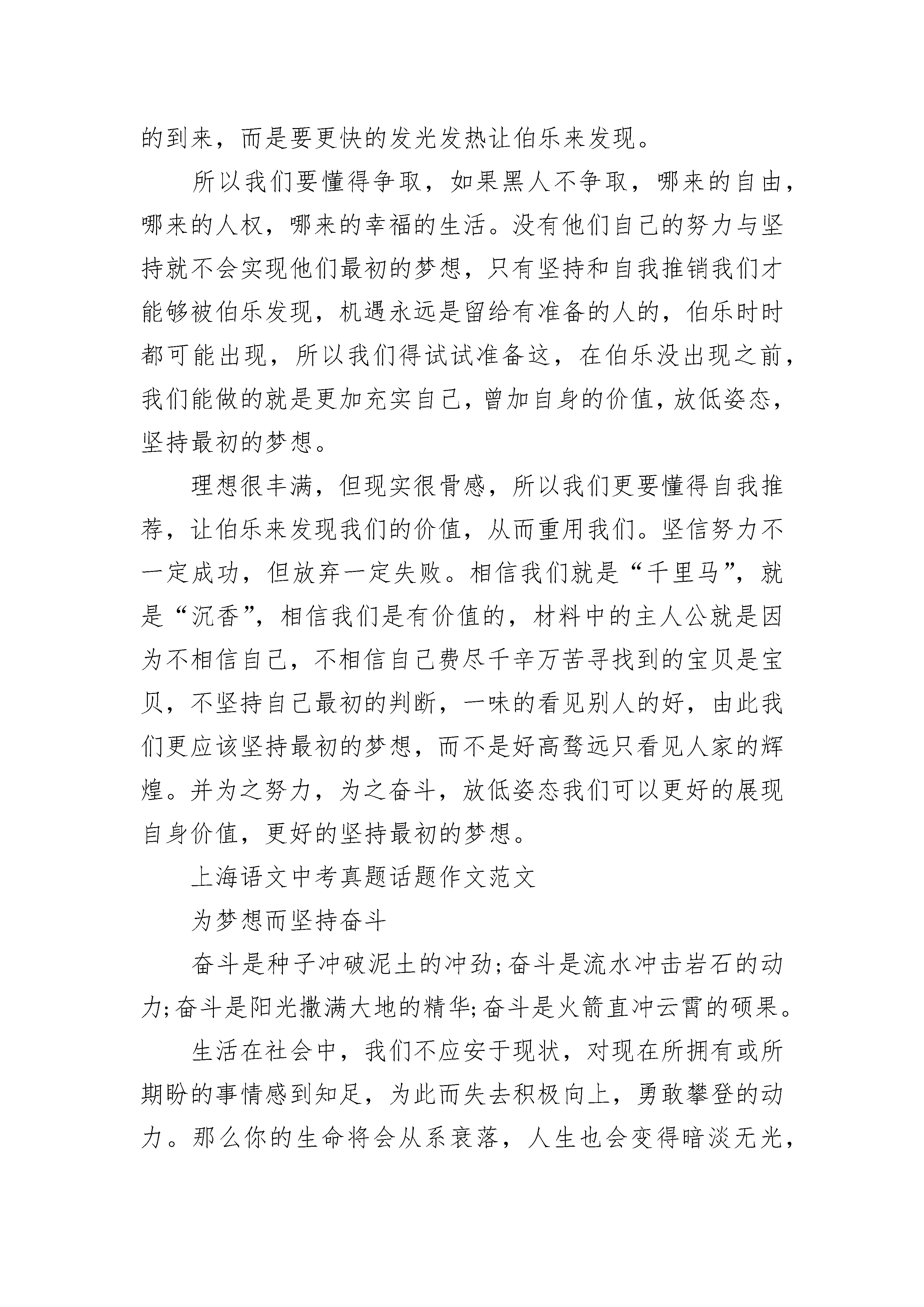 的到来，而是要更快的发光发热让伯乐来发现。

所以我们要懂得争取，如果黑人不争取，哪来的自由，哪来的人权，哪来的幸福的生活。没有他们自己的努力与坚持就不会实现他们最初的梦想，只有坚持和自我推销我们才能够被伯乐发现，机遇永远是留给有准备的人的，伯乐时时都可能出现，所以我们得试试准备这，在伯乐没出现之前，我们能做的就是更加充实自己，曾加自身的价值，放低姿态，坚持最初的梦想。

理想很丰满，但现实很骨感，所以我们更要懂得自我推荐，让伯乐来发现我们的价值，从而重用我们。坚信努力不一定成功，但放弃一定失败。相信我们就是“千里马”，就是“沉香”，相信我们是有价值的，材料中的主人公就是因为不相信自己，不相信自己费尽千辛万苦寻找到的宝贝是宝贝，不坚持自己最初的判断，一味的看见别人的好，由此我们更应该坚持最初的梦想，而不是好高骛远只看见人家的辉煌。并为之努力，为之奋斗，放低姿态我们可以更好的展现自身价值，更好的坚持最初的梦想。

上海语文中考真题话题作文范文

为梦想而坚持奋斗

奋斗是种子冲破泥土的冲劲;奋斗是流水冲击岩石的动力;奋斗是阳光撒满大地的精华;奋斗是火箭直冲云霄的硕果。

生活在社会中，我们不应安于现状，对现在所拥有或所期盼的事情感到知足，为此而失去积极向上，勇敢攀登的动力。那么你的生命将会从系衰落，人生也会变得暗淡无光，